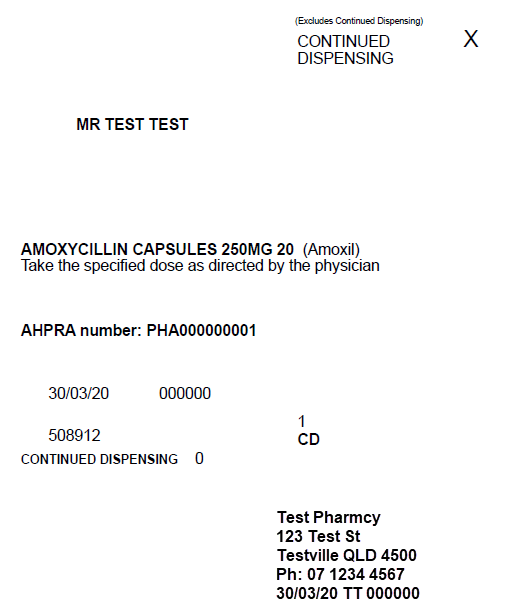 (Excludes Continued Dispensing)
CONTINUED DISPENSING

X

MR TEST TEST

AMOXYCILLIN CAPSULES 250MG 20 (Amoxil)
Take the specified dose as directed by the physician

AHPRA number: PHA000000001

30/03/20 000000

508912

1
CD

CONTINUED DISPENSING 0

Test Pharmcy
123 Test St
Testville QLD 4500
Ph: 07 1234 4567
30/03/20 TT 000000